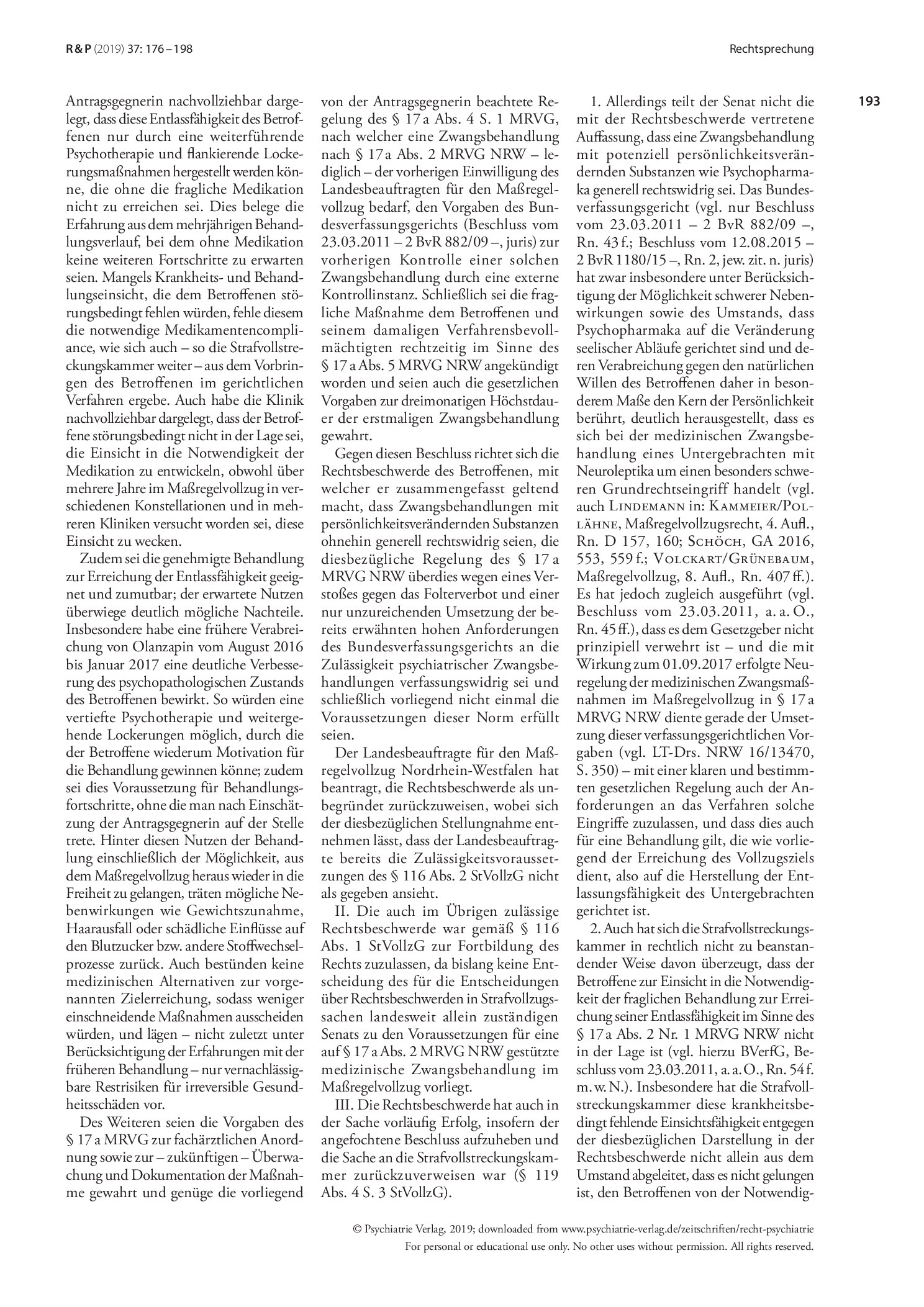 R & P (2019) 37: 176 – 198

Rechtsprechung

193

Antragsgegnerin nachvollziehbar dargelegt, dass diese Entlassfähigkeit des Betroffenen nur durch eine weiterführende Psychotherapie und flankierende Lockerungsmaßnahmen hergestellt werden könne, die ohne die fragliche Medikation nicht zu erreichen sei. Dies belege die Erfahrung aus dem mehrjährigen Behandlungsverlauf, bei dem ohne Medikation keine weiteren Fortschritte zu erwarten seien. Mangels Krankheits- und Behandlungseinsicht, die dem Betroffenen störungsbedingt fehlen würden, fehle diesem die notwendige Medikamentencompliance, wie sich auch – so die Strafvollstreckungskammer weiter – aus dem Vorbringen des Betroffenen im gerichtlichen Verfahren ergebe. Auch habe die Klinik nachvollziehbar dargelegt, dass der Betroffene störungsbedingt nicht in der Lage sei, die Einsicht in die Notwendigkeit der Medikation zu entwickeln, obwohl über mehrere Jahre im Maßregelvollzug in verschiedenen Konstellationen und in mehreren Kliniken versucht worden sei, diese Einsicht zu wecken.

Zudem sei die genehmigte Behandlung zur Erreichung der Entlassfähigkeit geeignet und zumutbar; der erwartete Nutzen überwiege deutlich mögliche Nachteile. Insbesondere habe eine frühere Verabreichung von Olanzapin vom August 2016 bis Januar 2017 eine deutliche Verbesserung des psychopathologischen Zustands des Betroffenen bewirkt. So würden eine vertiefte Psychotherapie und weitergehende Lockerungen möglich, durch die der Betroffene wiederum Motivation für die Behandlung gewinnen könne; zudem sei dies Voraussetzung für Behandlungsfortschritte, ohne die man nach Einschätzung der Antragsgegnerin auf der Stelle trete. Hinter diesen Nutzen der Behandlung einschließlich der Möglichkeit, aus dem Maßregelvollzug heraus wieder in die Freiheit zu gelangen, träten mögliche Nebenwirkungen wie Gewichtszunahme, Haarausfall oder schädliche Einflüsse auf den Blutzucker bzw. andere Stoffwechselprozesse zurück. Auch bestünden keine medizinischen Alternativen zur vorgenannten Zielerreichung, sodass weniger einschneidende Maßnahmen ausscheiden würden, und lägen – nicht zuletzt unter Berücksichtigung der Erfahrungen mit der früheren Behandlung – nur vernachlässigbare Restrisiken für irreversible Gesundheitsschäden vor.

Des Weiteren seien die Vorgaben des § 17 a MRVG zur fachärztlichen Anordnung sowie zur – zukünftigen – Überwachung und Dokumentation der Maßnahme gewahrt und genüge die vorliegend von der Antragsgegnerin beachtete Regelung des § 17 a Abs. 4 S. 1 MRVG, nach welcher eine Zwangsbehandlung nach § 17 a Abs. 2 MRVG NRW – lediglich – der vorherigen Einwilligung des Landesbeauftragten für den Maßregelvollzug bedarf, den Vorgaben des Bundesverfassungsgerichts (Beschluss vom 23.03.2011 – 2 BvR 882/09 –, juris) zur vorherigen Kontrolle einer solchen Zwangsbehandlung durch eine externe Kontrollinstanz. Schließlich sei die fragliche Maßnahme dem Betroffenen und seinem damaligen Verfahrensbevollmächtigten rechtzeitig im Sinne des § 17 a Abs. 5 MRVG NRW angekündigt worden und seien auch die gesetzlichen Vorgaben zur dreimonatigen Höchstdauer der erstmaligen Zwangsbehandlung gewahrt.

Gegen diesen Beschluss richtet sich die Rechtsbeschwerde des Betroffenen, mit welcher er zusammengefasst geltend macht, dass Zwangsbehandlungen mit persönlichkeitsverändernden Substanzen ohnehin generell rechtswidrig seien, die diesbezügliche Regelung des § 17 a MRVG NRW überdies wegen eines Verstoßes gegen das Folterverbot und einer nur unzureichenden Umsetzung der bereits erwähnten hohen Anforderungen des Bundesverfassungsgerichts an die Zulässigkeit psychiatrischer Zwangsbehandlungen verfassungswidrig sei und schließlich vorliegend nicht einmal die Voraussetzungen dieser Norm erfüllt seien.

Der Landesbeauftragte für den Maßregelvollzug Nordrhein-Westfalen hat beantragt, die Rechtsbeschwerde als unbegründet zurückzuweisen, wobei sich der diesbezüglichen Stellungnahme entnehmen lässt, dass der Landesbeauftragte bereits die Zulässigkeitsvoraussetzungen des § 116 Abs. 2 StVollzG nicht als gegeben ansieht.

II. Die auch im Übrigen zulässige Rechtsbeschwerde war gemäß § 116 Abs. 1 StVollzG zur Fortbildung des Rechts zuzulassen, da bislang keine Entscheidung des für die Entscheidungen über Rechtsbeschwerden in Strafvollzugssachen landesweit allein zuständigen Senats zu den Voraussetzungen für eine auf § 17 a Abs. 2 MRVG NRW gestützte medizinische Zwangsbehandlung im Maßregelvollzug vorliegt.

III. Die Rechtsbeschwerde hat auch in der Sache vorläufig Erfolg, insofern der angefochtene Beschluss aufzuheben und die Sache an die Strafvollstreckungskammer zurückzuverweisen war (§ 119 Abs. 4 S. 3 StVollzG).

1. Allerdings teilt der Senat nicht die mit der Rechtsbeschwerde vertretene Auffassung, dass eine Zwangsbehandlung mit potenziell persönlichkeitsverändernden Substanzen wie Psychopharmaka generell rechtswidrig sei. Das Bundesverfassungsgericht (vgl. nur Beschluss vom 23.03.2011 – 2 BvR 882/09 –, Rn. 43 f.; Beschluss vom 12.08.2015 – 2 BvR 1180/15 –, Rn. 2, jew. zit. n. juris) hat zwar insbesondere unter Berücksichtigung der Möglichkeit schwerer Nebenwirkungen sowie des Umstands, dass Psychopharmaka auf die Veränderung seelischer Abläufe gerichtet sind und deren Verabreichung gegen den natürlichen Willen des Betroffenen daher in besonderem Maße den Kern der Persönlichkeit berührt, deutlich herausgestellt, dass es sich bei der medizinischen Zwangsbehandlung eines Untergebrachten mit Neuroleptika um einen besonders schweren Grundrechtseingriff handelt (vgl. auch Lindemann in: Kammeier/Pollähne, Maßregelvollzugsrecht, 4. Aufl., Rn. D 157, 160; Schöch, GA 2016, 553, 559 f.; Volckart/Grünebaum, Maßregelvollzug, 8. Aufl., Rn. 407 ff.). Es hat jedoch zugleich ausgeführt (vgl. Beschluss vom 23.03.2011, a. a. O., Rn. 45 ff.), dass es dem Gesetzgeber nicht prinzipiell verwehrt ist – und die mit Wirkung zum 01.09.2017 erfolgte Neuregelung der medizinischen Zwangsmaßnahmen im Maßregelvollzug in § 17 a MRVG NRW diente gerade der Umsetzung dieser verfassungsgerichtlichen Vorgaben (vgl. LT-Drs. NRW 16/13470, S. 350) – mit einer klaren und bestimmten gesetzlichen Regelung auch der Anforderungen an das Verfahren solche Eingriffe zuzulassen, und dass dies auch für eine Behandlung gilt, die wie vorliegend der Erreichung des Vollzugsziels dient, also auf die Herstellung der Entlassungsfähigkeit des Untergebrachten gerichtet ist.

2. Auch hat sich die Strafvollstreckungskammer in rechtlich nicht zu beanstandender Weise davon überzeugt, dass der Betroffene zur Einsicht in die Notwendigkeit der fraglichen Behandlung zur Erreichung seiner Entlassfähigkeit im Sinne des § 17 a Abs. 2 Nr. 1 MRVG NRW nicht in der Lage ist (vgl. hierzu BVerfG, Beschluss vom 23.03.2011, a. a. O., Rn. 54 f. m. w. N.). Insbesondere hat die Strafvollstreckungskammer diese krankheitsbedingt fehlende Einsichtsfähigkeit entgegen der diesbezüglichen Darstellung in der Rechtsbeschwerde nicht allein aus dem Umstand abgeleitet, dass es nicht gelungen ist, den Betroffenen von der Notwendig-

© Psychiatrie Verlag, 2019; downloaded from www.psychiatrie-verlag.de/zeitschriften/recht-psychiatrie
For personal or educational use only. No other uses without permission. All rights reserved.